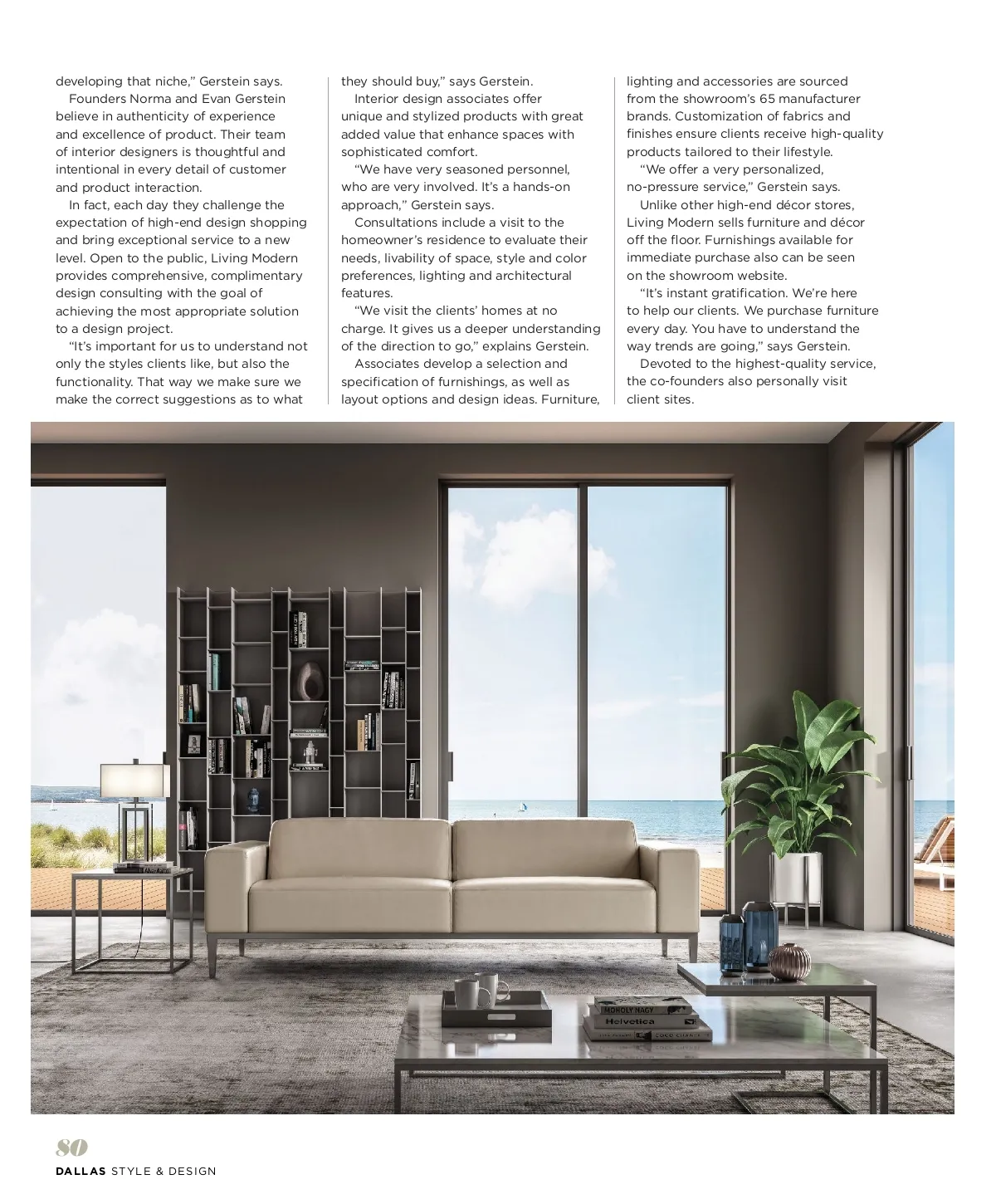 developing that niche," Gerstein says.

Founders Norma and Evan Gerstein believe in authenticity of experience and excellence of product. Their team of interior designers is thoughtful and intentional in every detail of customer and product interaction.

In fact, each day they challenge the expectation of high-end design shopping and bring exceptional service to a new level. Open to the public, Living Modern provides comprehensive, complimentary design consulting with the goal of achieving the most appropriate solution to a design project.

"It's important for us to understand not only the styles clients like, but also the functionality. That way we make sure we make the correct suggestions as to what they should buy," says Gerstein.

Interior design associates offer unique and stylized products with great added value that enhance spaces with sophisticated comfort.

"We have very seasoned personnel, who are very involved. It's a hands-on approach," Gerstein says.

Consultations include a visit to the homeowner's residence to evaluate their needs, livability of space, style and color preferences, lighting and architectural features.

"We visit the clients' homes at no charge. It gives us a deeper understanding of the direction to go," explains Gerstein.

Associates develop a selection and specification of furnishings, as well as layout options and design ideas. Furniture, lighting and accessories are sourced from the showroom's 65 manufacturer brands. Customization of fabrics and finishes ensure clients receive high-quality products tailored to their lifestyle.

"We offer a very personalized, no-pressure service," Gerstein says.

Unlike other high-end décor stores, Living Modern sells furniture and décor off the floor. Furnishings available for immediate purchase also can be seen on the showroom website.

"It's instant gratification. We're here to help our clients. We purchase furniture every day. You have to understand the way trends are going," says Gerstein.

Devoted to the highest-quality service, the co-founders also personally visit client sites.

MOHOLY NAGY
Helvetica
COCO CHANEL

80
DALLAS STYLE & DESIGN